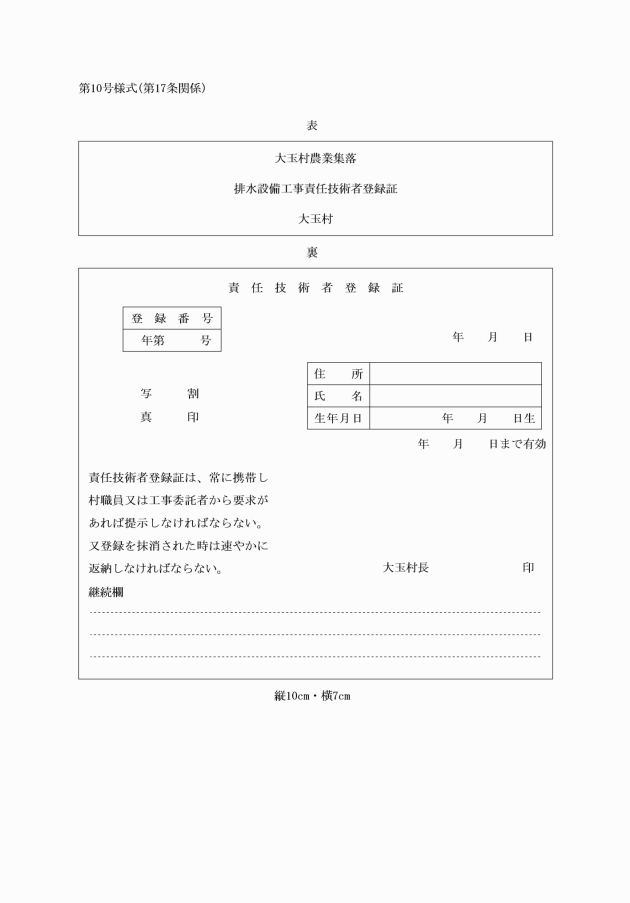 第10号様式(第17条関係)

表

大玉村農業集落

排水設備工事責任技術者登録証

大玉村

裏

責 任 技 術 者 登 録 証

| 登 録 番 号 |
|---|
| 年第　　号 |

年　月　日

写　割

真　印

| 住　所 | |
|---|---|
| 氏　名 | |
| 生年月日 | 年　月　日生 |

年　月　日まで有効

責任技術者登録証は、常に携帯し村職員又は工事委託者から要求があれば提示しなければならない。又登録を抹消された時は速やかに返納しなければならない。

大玉村長　印

継続欄

縦10cm・横7cm